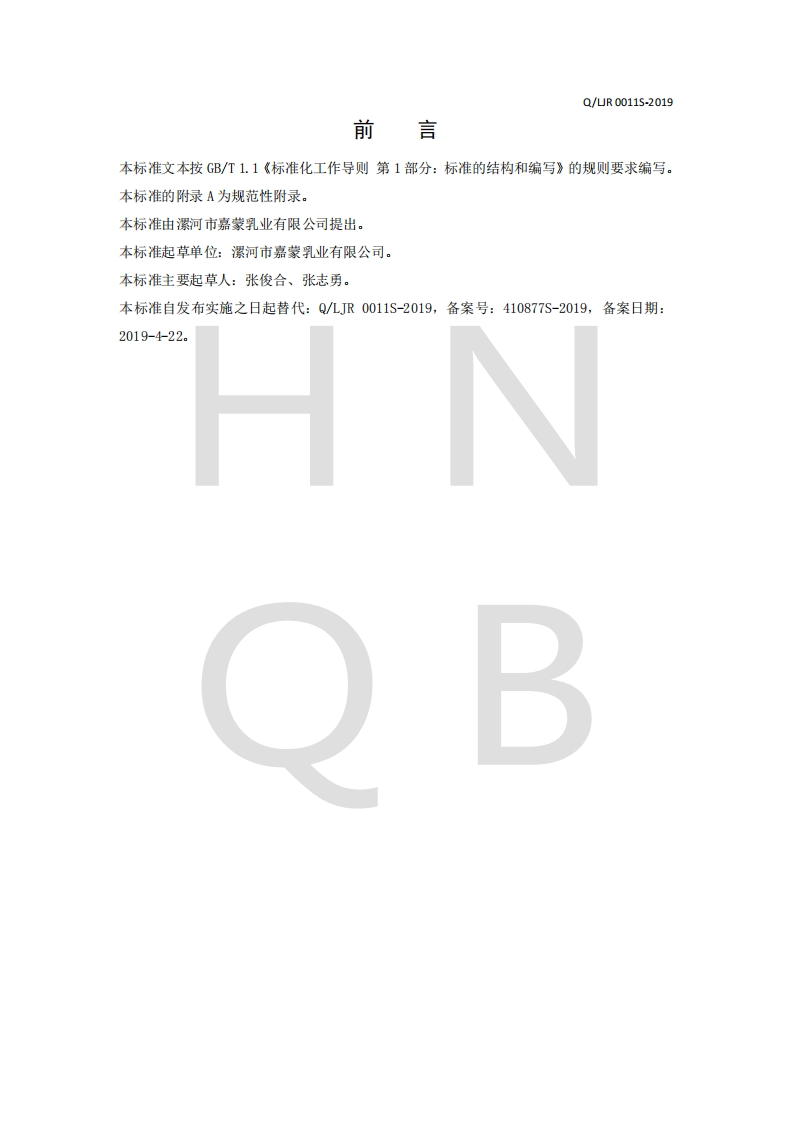 Q/LJR 0011S-2019

前　言

本标准文本按 GB/T 1.1《标准化工作导则 第 1 部分：标准的结构和编写》的规则要求编写。

本标准的附录 A 为规范性附录。

本标准由漯河市嘉蒙乳业有限公司提出。

本标准起草单位：漯河市嘉蒙乳业有限公司。

本标准主要起草人：张俊合、张志勇。

本标准自发布实施之日起替代：Q/LJR 0011S-2019，备案号：410877S-2019，备案日期：2019-4-22。

H N
Q B